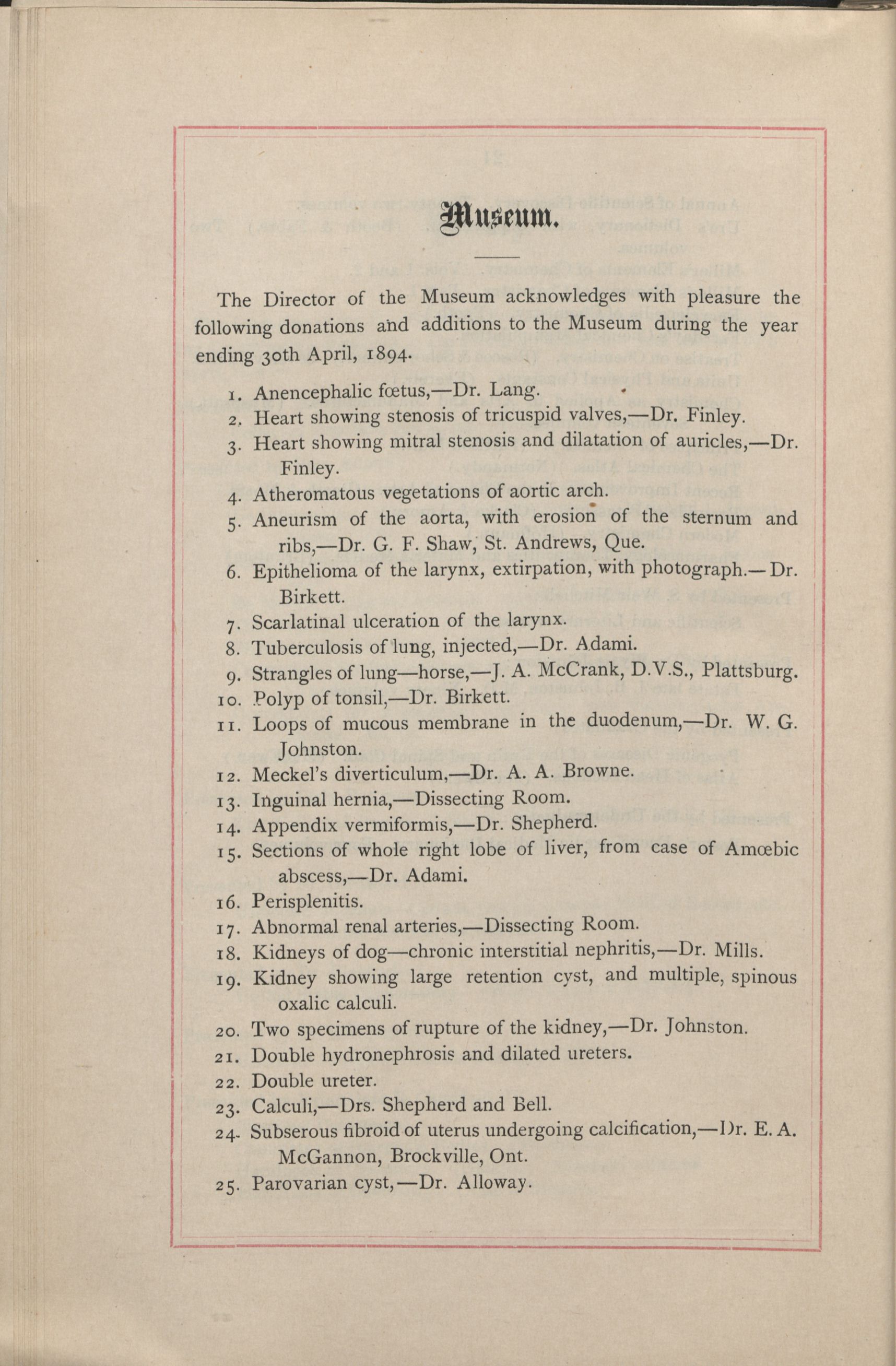 Museum.

The Director of the Museum acknowledges with pleasure the following donations and additions to the Museum during the year ending 30th April, 1894.

1. Anencephalic fœtus,—Dr. Lang.
2. Heart showing stenosis of tricuspid valves,—Dr. Finley.
3. Heart showing mitral stenosis and dilatation of auricles,—Dr. Finley.
4. Atheromatous vegetations of aortic arch.
5. Aneurism of the aorta, with erosion of the sternum and ribs,—Dr. G. F. Shaw, St. Andrews, Que.
6. Epithelioma of the larynx, extirpation, with photograph.—Dr. Birkett.
7. Scarlatinal ulceration of the larynx.
8. Tuberculosis of lung, injected,—Dr. Adami.
9. Strangles of lung—horse,—J. A. McCrank, D.V.S., Plattsburg.
10. Polyp of tonsil,—Dr. Birkett.
11. Loops of mucous membrane in the duodenum,—Dr. W. G. Johnston.
12. Meckel's diverticulum,—Dr. A. A. Browne.
13. Inguinal hernia,—Dissecting Room.
14. Appendix vermiformis,—Dr. Shepherd.
15. Sections of whole right lobe of liver, from case of Amœbic abscess,—Dr. Adami.
16. Perisplenitis.
17. Abnormal renal arteries,—Dissecting Room.
18. Kidneys of dog—chronic interstitial nephritis,—Dr. Mills.
19. Kidney showing large retention cyst, and multiple, spinous oxalic calculi.
20. Two specimens of rupture of the kidney,—Dr. Johnston.
21. Double hydronephrosis and dilated ureters.
22. Double ureter.
23. Calculi,—Drs. Shepherd and Bell.
24. Subserous fibroid of uterus undergoing calcification,—Dr. E. A. McGannon, Brockville, Ont.
25. Parovarian cyst,—Dr. Alloway.